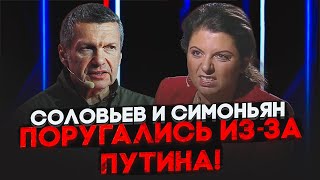 СОЛОВЬЕВ И СИМОНЬЯН ПОРУГАЛИСЬ ИЗ-ЗА ПУТИНА!